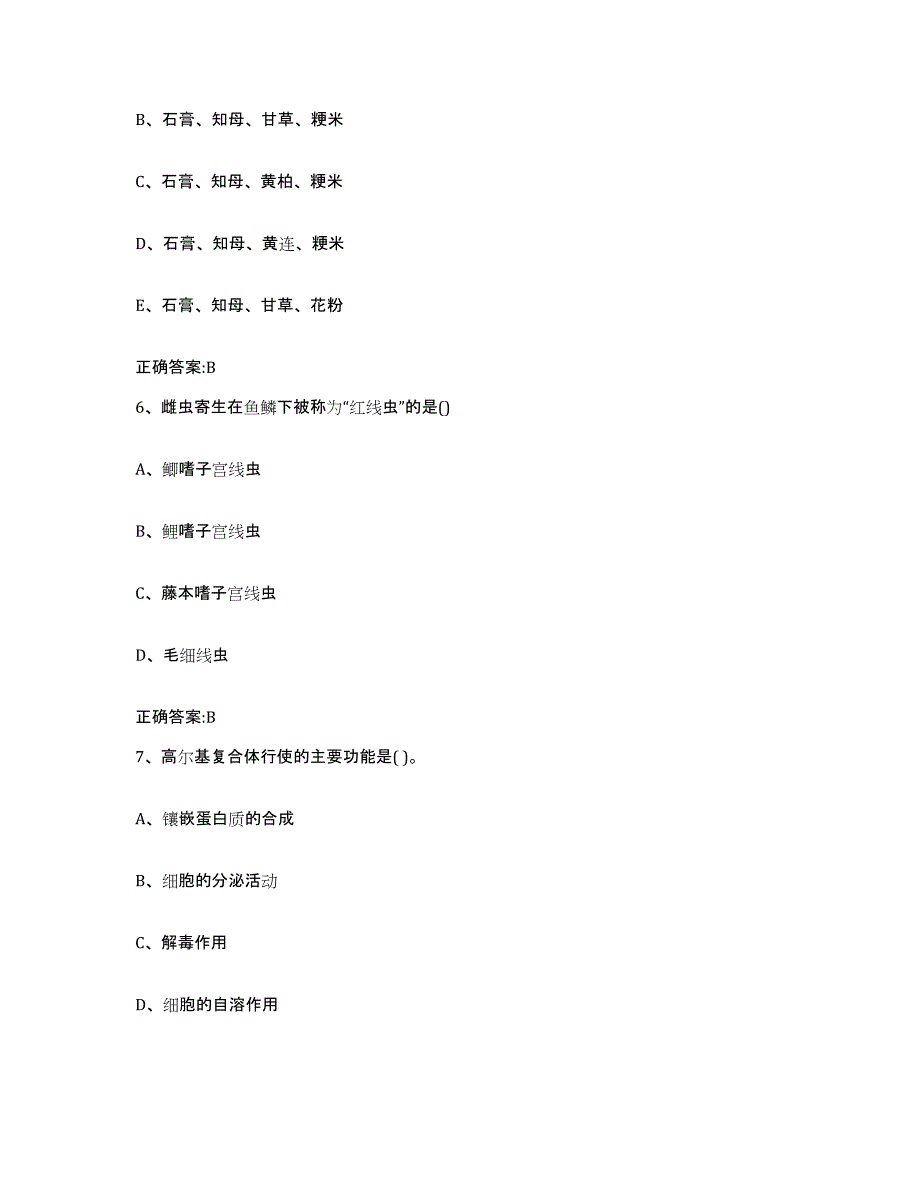 B、石膏、知母、甘草、粳米

C、石膏、知母、黄柏、粳米

D、石膏、知母、黄连、粳米

E、石膏、知母、甘草、花粉

正确答案:B

6、雌虫寄生在鱼鳞下被称为“红线虫”的是()

A、鲫嗜子宫线虫

B、鲤嗜子宫线虫

C、藤本嗜子宫线虫

D、毛细线虫

正确答案:B

7、高尔基复合体行使的主要功能是( )。

A、镶嵌蛋白质的合成

B、细胞的分泌活动

C、解毒作用

D、细胞的自溶作用